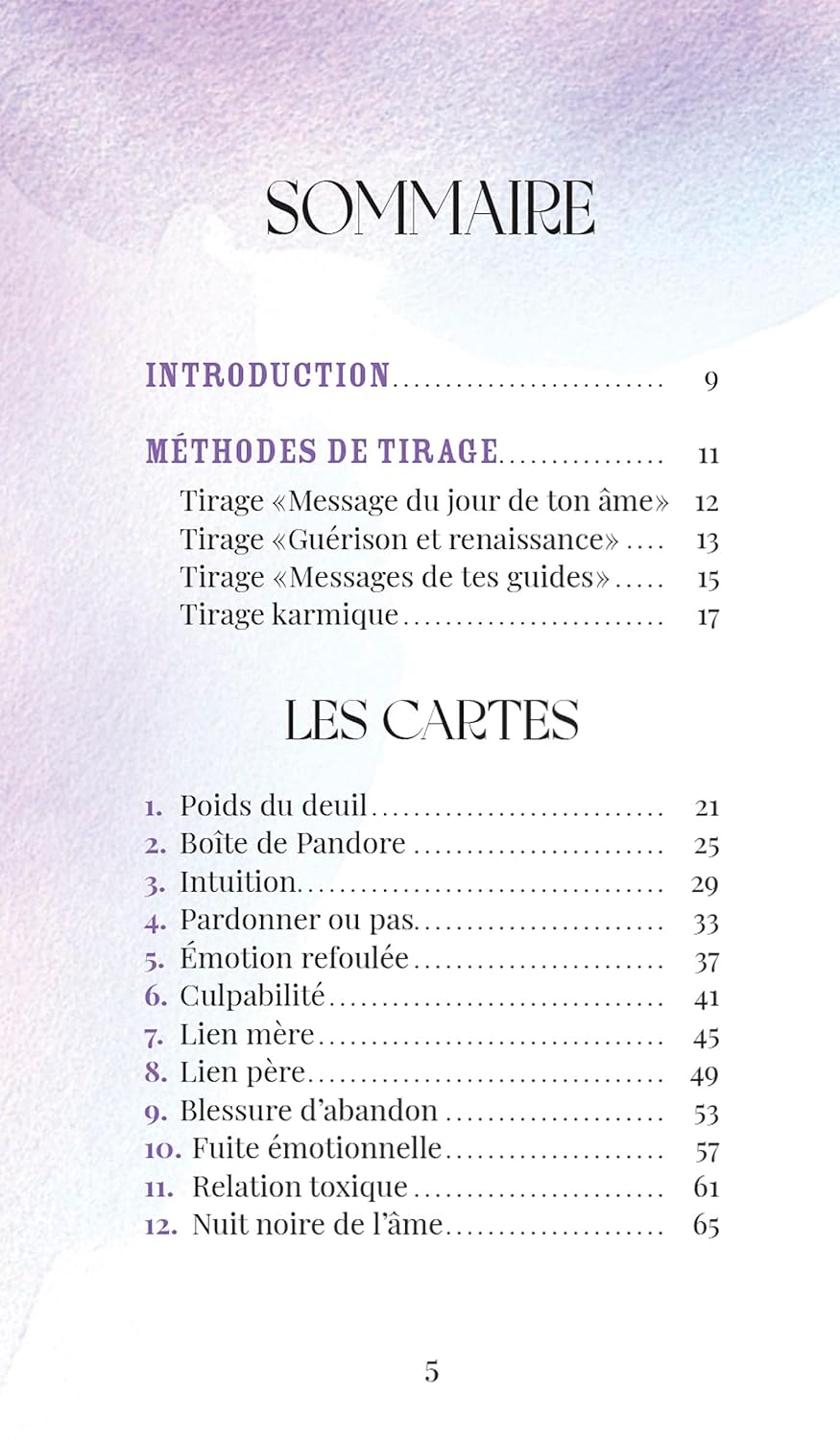 SOMMAIRE

INTRODUCTION 9

MÉTHODES DE TIRAGE 11
Tirage «Message du jour de ton âme» 12
Tirage «Guérison et renaissance» 13
Tirage «Messages de tes guides» 15
Tirage karmique 17

LES CARTES

1. Poids du deuil 21
2. Boîte de Pandore 25
3. Intuition 29
4. Pardonner ou pas 33
5. Émotion refoulée 37
6. Culpabilité 41
7. Lien mère 45
8. Lien père 49
9. Blessure d'abandon 53
10. Fuite émotionnelle 57
11. Relation toxique 61
12. Nuit noire de l'âme 65

5